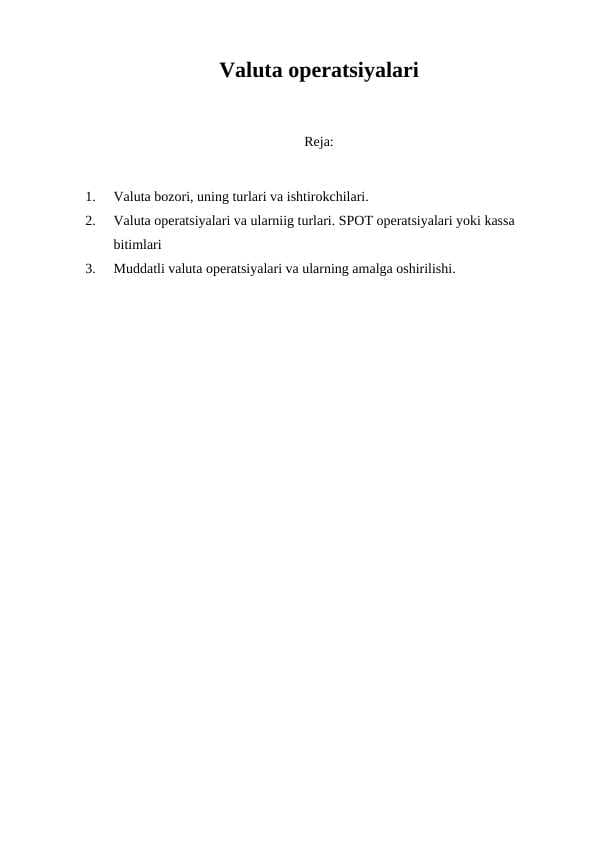 Valuta operatsiyalari

Reja:

1. Valuta bozori, uning turlari va ishtirokchilari.
2. Valuta operatsiyalari va ularniig turlari. SPOT operatsiyalari yoki kassa bitimlari
3. Muddatli valuta operatsiyalari va ularning amalga oshirilishi.